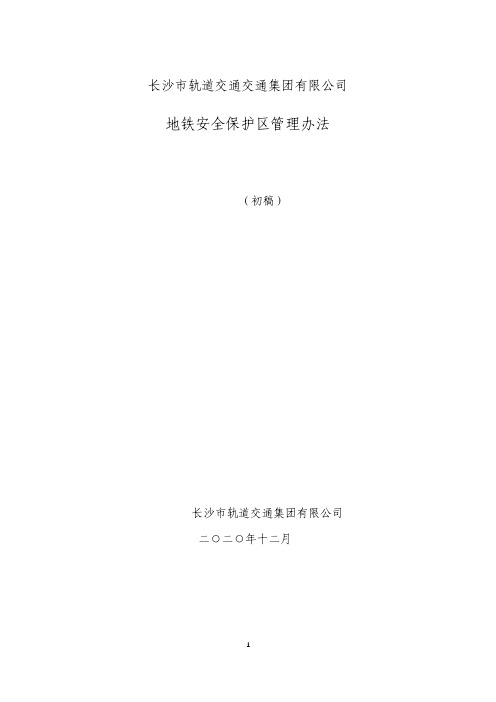 长沙市轨道交通交通集团有限公司

地铁安全保护区管理办法

（初稿）

长沙市轨道交通集团有限公司

二〇二〇年十二月

1